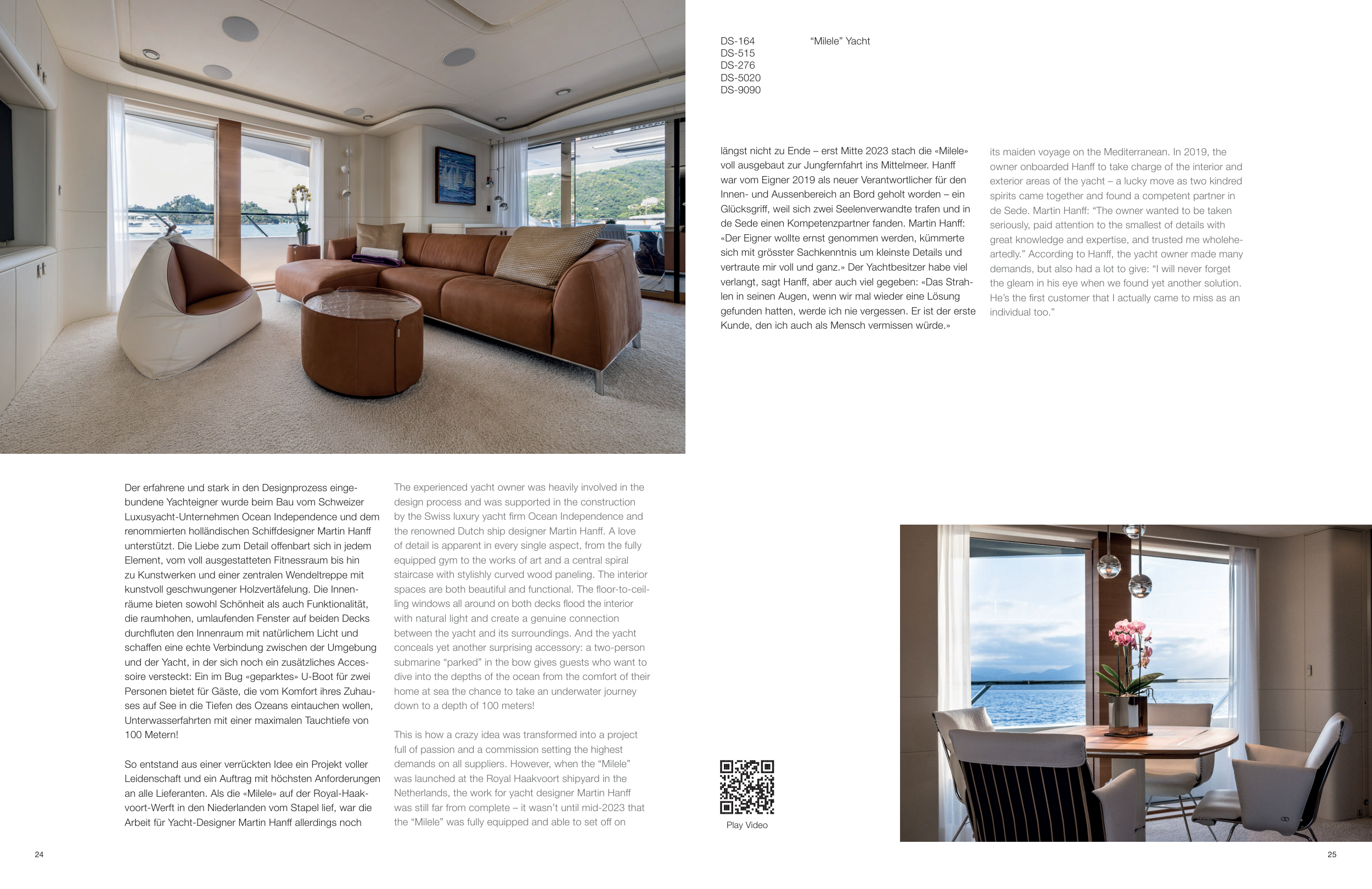 Der erfahrene und stark in den Designprozess eingebundene Yachteigner wurde beim Bau vom Schweizer Luxusyacht-Unternehmen Ocean Independence und dem renommierten holländischen Schiffdesigner Martin Hanff unterstützt. Die Liebe zum Detail offenbart sich in jedem Element, vom voll ausgestatteten Fitnessraum bis hin zu Kunstwerken und einer zentralen Wendeltreppe mit kunstvoll geschwungener Holzvertäfelung. Die Innenräume bieten sowohl Schönheit als auch Funktionalität, die raumhohen, umlaufenden Fenster auf beiden Decks durchfluten den Innenraum mit natürlichem Licht und schaffen eine echte Verbindung zwischen der Umgebung und der Yacht, in der sich noch ein zusätzliches Accessoire versteckt: Ein im Bug «geparktes» U-Boot für zwei Personen bietet für Gäste, die vom Komfort ihres Zuhauses auf See in die Tiefen des Ozeans eintauchen wollen, Unterwasserfahrten mit einer maximalen Tauchtiefe von 100 Metern!

So entstand aus einer verrückten Idee ein Projekt voller Leidenschaft und ein Auftrag mit höchsten Anforderungen an alle Lieferanten. Als die «Milele» auf der Royal-Haakvoort-Werft in den Niederlanden vom Stapel lief, war die Arbeit für Yacht-Designer Martin Hanff allerdings noch

The experienced yacht owner was heavily involved in the design process and was supported in the construction by the Swiss luxury yacht firm Ocean Independence and the renowned Dutch ship designer Martin Hanff. A love of detail is apparent in every single aspect, from the fully equipped gym to the works of art and a central spiral staircase with stylishly curved wood paneling. The interior spaces are both beautiful and functional. The floor-to-ceiling windows all around on both decks flood the interior with natural light and create a genuine connection between the yacht and its surroundings. And the yacht conceals yet another surprising accessory: a two-person submarine "parked" in the bow gives guests who want to dive into the depths of the ocean from the comfort of their home at sea the chance to take an underwater journey down to a depth of 100 meters!

This is how a crazy idea was transformed into a project full of passion and a commission setting the highest demands on all suppliers. However, when the "Milele" was launched at the Royal Haakvoort shipyard in the Netherlands, the work for yacht designer Martin Hanff was still far from complete – it wasn't until mid-2023 that the "Milele" was fully equipped and able to set off on

24

DS-164
DS-515
DS-276
DS-5020
DS-9090

"Milele" Yacht

längst nicht zu Ende – erst Mitte 2023 stach die «Milele» voll ausgebaut zur Jungfernfahrt ins Mittelmeer. Hanff war vom Eigner 2019 als neuer Verantwortlicher für den Innen- und Aussenbereich an Bord geholt worden – ein Glücksgriff, weil sich zwei Seelenverwandte trafen und in de Sede einen Kompetenzpartner fanden. Martin Hanff: «Der Eigner wollte ernst genommen werden, kümmerte sich mit grösster Sachkenntnis um kleinste Details und vertraute mir voll und ganz.» Der Yachtbesitzer habe viel verlangt, sagt Hanff, aber auch viel gegeben: «Das Strahlen in seinen Augen, wenn wir mal wieder eine Lösung gefunden hatten, werde ich nie vergessen. Er ist der erste Kunde, den ich auch als Mensch vermissen würde.»

its maiden voyage on the Mediterranean. In 2019, the owner onboarded Hanff to take charge of the interior and exterior areas of the yacht – a lucky move as two kindred spirits came together and found a competent partner in de Sede. Martin Hanff: "The owner wanted to be taken seriously, paid attention to the smallest of details with great knowledge and expertise, and trusted me wholeheartedly." According to Hanff, the yacht owner made many demands, but also had a lot to give: "I will never forget the gleam in his eye when we found yet another solution. He's the first customer that I actually came to miss as an individual too."

Play Video

25